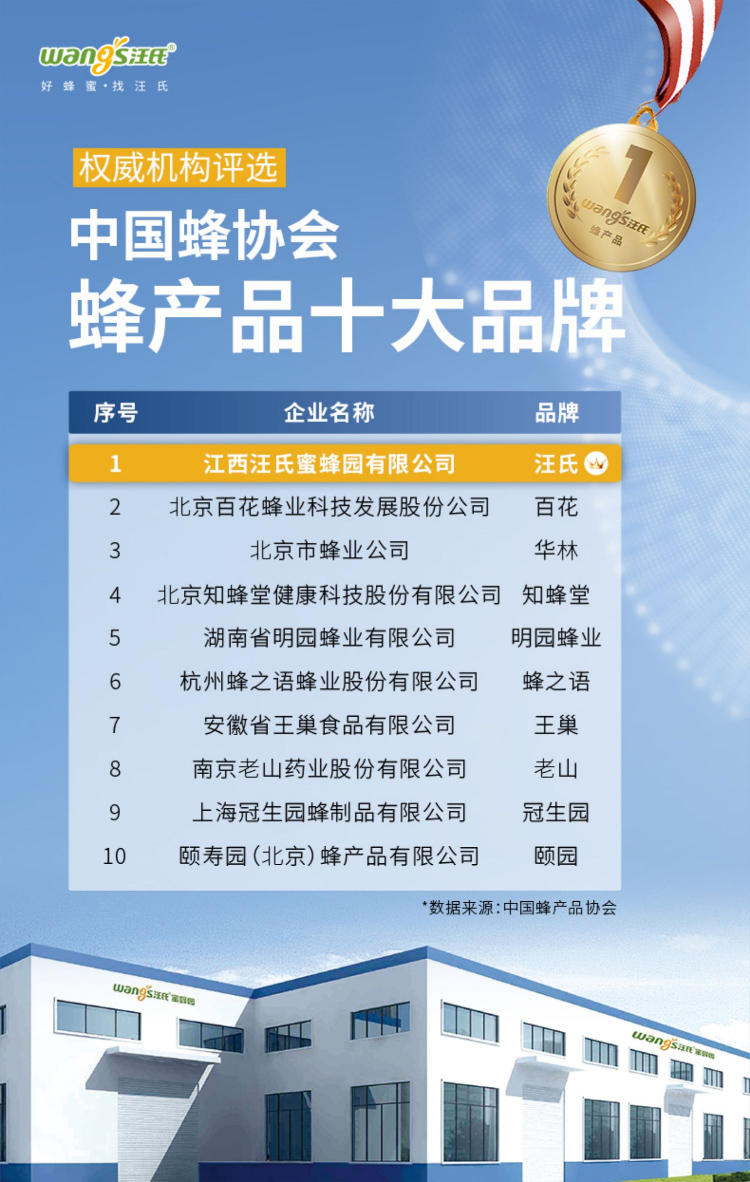 wang's汪氏®
好蜂蜜·找汪氏

权威机构评选

中国蜂协会

蜂产品十大品牌

1
wang's汪氏
蜂产品

| 序号 | 企业名称 | 品牌 |
|---|---|---|
| 1 | 江西汪氏蜜蜂园有限公司 | 汪氏 |
| 2 | 北京百花蜂业科技发展股份公司 | 百花 |
| 3 | 北京市蜂业公司 | 华林 |
| 4 | 北京知蜂堂健康科技股份有限公司 | 知蜂堂 |
| 5 | 湖南省明园蜂业有限公司 | 明园蜂业 |
| 6 | 杭州蜂之语蜂业股份有限公司 | 蜂之语 |
| 7 | 安徽省王巢食品有限公司 | 王巢 |
| 8 | 南京老山药业股份有限公司 | 老山 |
| 9 | 上海冠生园蜂制品有限公司 | 冠生园 |
| 10 | 颐寿园(北京)蜂产品有限公司 | 颐园 |

*数据来源:中国蜂产品协会

wang's汪氏蜜蜂园

wang's汪氏蜜蜂园